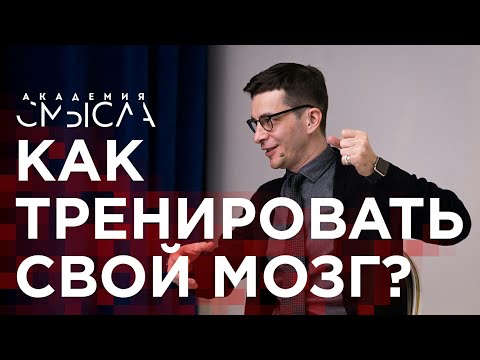 АКАДЕМИЯ СМЫСЛА

КАК ТРЕНИРОВАТЬ СВОЙ МОЗГ?